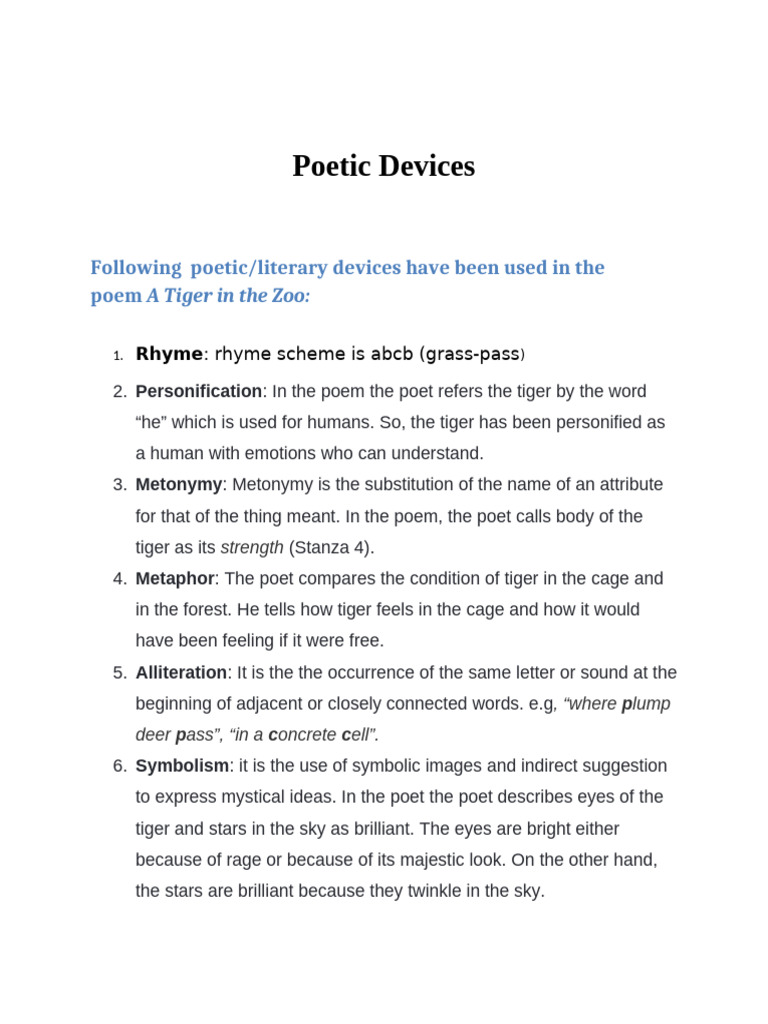 Poetic Devices

Following poetic/literary devices have been used in the poem A Tiger in the Zoo:

1. Rhyme: rhyme scheme is abcb (grass-pass)
2. Personification: In the poem the poet refers the tiger by the word “he” which is used for humans. So, the tiger has been personified as a human with emotions who can understand.
3. Metonymy: Metonymy is the substitution of the name of an attribute for that of the thing meant. In the poem, the poet calls body of the tiger as its strength (Stanza 4).
4. Metaphor: The poet compares the condition of tiger in the cage and in the forest. He tells how tiger feels in the cage and how it would have been feeling if it were free.
5. Alliteration: It is the the occurrence of the same letter or sound at the beginning of adjacent or closely connected words. e.g, “where plump deer pass”, “in a concrete cell”.
6. Symbolism: it is the use of symbolic images and indirect suggestion to express mystical ideas. In the poet the poet describes eyes of the tiger and stars in the sky as brilliant. The eyes are bright either because of rage or because of its majestic look. On the other hand, the stars are brilliant because they twinkle in the sky.